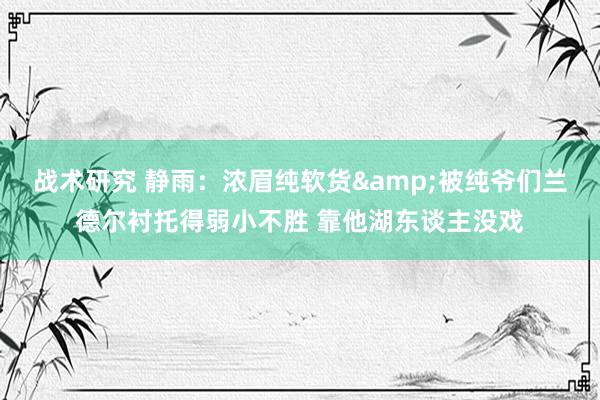 战术研究 静雨：浓眉纯软货&amp;被纯爷们兰德尔衬托得弱小不胜 靠他湖东谈主没戏